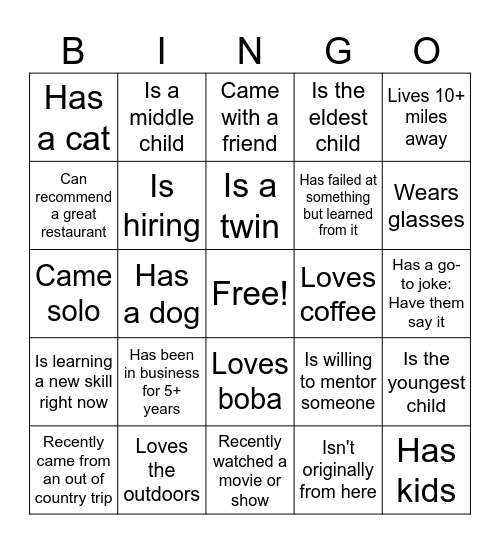 | B | I | N | G | O |
|---|---|---|---|---|
| Has a cat | Is a middle child | Came with a friend | Is the eldest child | Lives 10+ miles away |
| Can recommend a great restaurant | Is hiring | Is a twin | Has failed at something but learned from it | Wears glasses |
| Came solo | Has a dog | Free! | Loves coffee | Has a go-to joke: Have them say it |
| Is learning a new skill right now | Has been in business for 5+ years | Loves boba | Is willing to mentor someone | Is the youngest child |
| Recently came from an out of country trip | Loves the outdoors | Recently watched a movie or show | Isn't originally from here | Has kids |